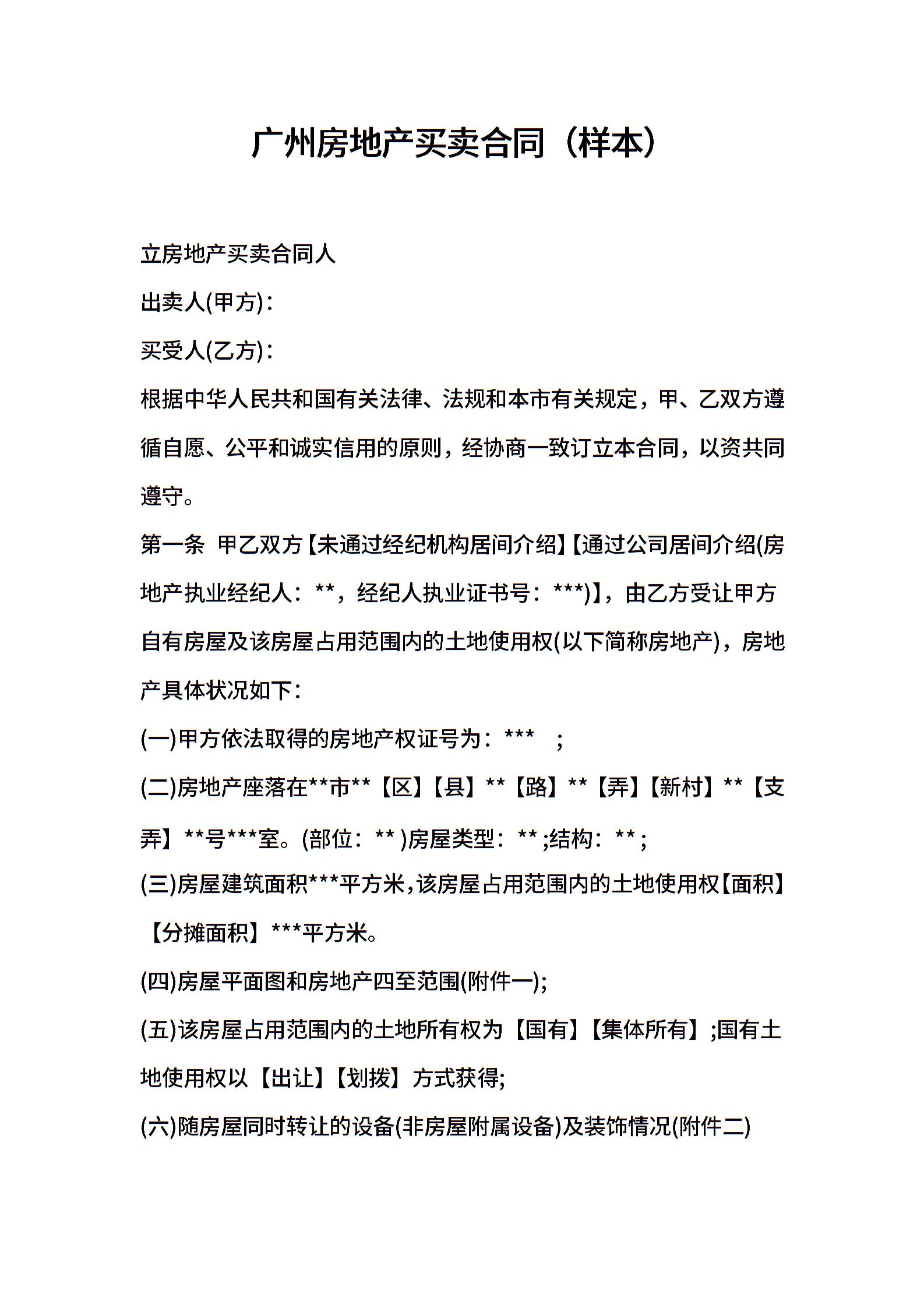 广州房地产买卖合同（样本）

立房地产买卖合同人

出卖人(甲方)：

买受人(乙方)：

根据中华人民共和国有关法律、法规和本市有关规定，甲、乙双方遵循自愿、公平和诚实信用的原则，经协商一致订立本合同，以资共同遵守。

第一条 甲乙双方【未通过经纪机构居间介绍】【通过公司居间介绍(房地产执业经纪人：**，经纪人执业证书号：***)】，由乙方受让甲方自有房屋及该房屋占用范围内的土地使用权(以下简称房地产)，房地产具体状况如下：

(一)甲方依法取得的房地产权证号为：*** ；

(二)房地产座落在**市**【区】【县】**【路】**【弄】【新村】**【支弄】**号***室。(部位：** )房屋类型：** ;结构：** ;

(三)房屋建筑面积***平方米,该房屋占用范围内的土地使用权【面积】【分摊面积】***平方米。

(四)房屋平面图和房地产四至范围(附件一);

(五)该房屋占用范围内的土地所有权为【国有】【集体所有】;国有土地使用权以【出让】【划拨】方式获得;

(六)随房屋同时转让的设备(非房屋附属设备)及装饰情况(附件二)